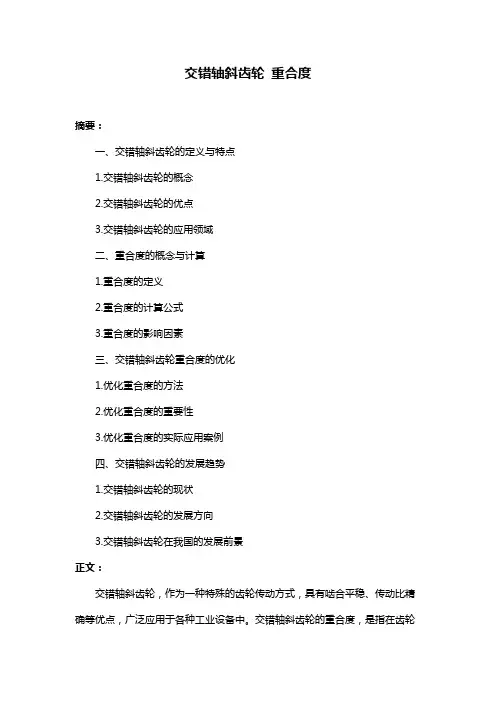 交错轴斜齿轮 重合度

摘要：

一、交错轴斜齿轮的定义与特点

1.交错轴斜齿轮的概念

2.交错轴斜齿轮的优点

3.交错轴斜齿轮的应用领域

二、重合度的概念与计算

1.重合度的定义

2.重合度的计算公式

3.重合度的影响因素

三、交错轴斜齿轮重合度的优化

1.优化重合度的方法

2.优化重合度的重要性

3.优化重合度的实际应用案例

四、交错轴斜齿轮的发展趋势

1.交错轴斜齿轮的现状

2.交错轴斜齿轮的发展方向

3.交错轴斜齿轮在我国的发展前景

正文：

交错轴斜齿轮，作为一种特殊的齿轮传动方式，具有啮合平稳、传动比精确等优点，广泛应用于各种工业设备中。交错轴斜齿轮的重合度，是指在齿轮